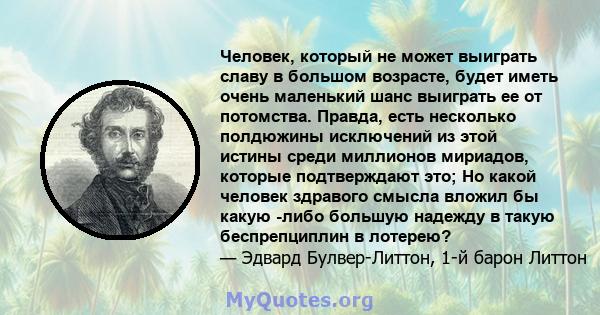 Человек, который не может выиграть славу в большом возрасте, будет иметь очень маленький шанс выиграть ее от потомства. Правда, есть несколько полдюжины исключений из этой истины среди миллионов мириадов, которые подтверждают это; Но какой человек здравого смысла вложил бы какую -либо большую надежду в такую беспрепциплин в лотерею?
— Эдвард Булвер-Литтон, 1-й барон Литтон

MyQuotes.org